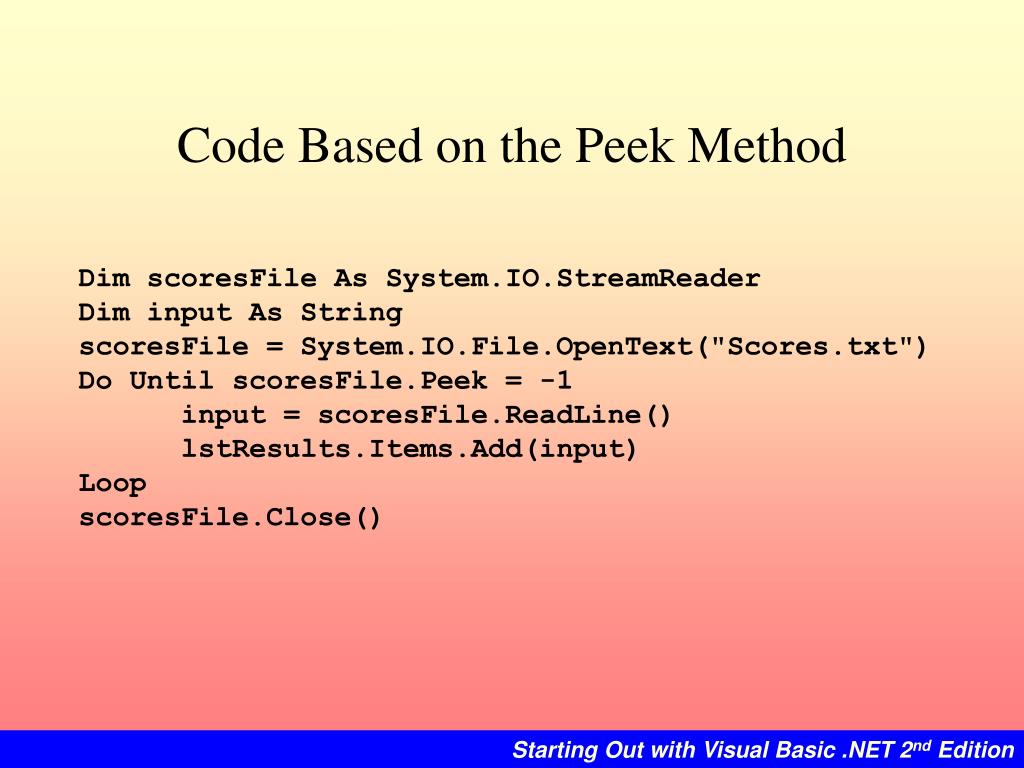 Code Based on the Peek Method

Dim scoresFile As System.IO.StreamReader
Dim input As String
scoresFile = System.IO.File.OpenText("Scores.txt")
Do Until scoresFile.Peek = -1
	input = scoresFile.ReadLine()
	lstResults.Items.Add(input)
Loop
scoresFile.Close()

Starting Out with Visual Basic .NET 2nd Edition